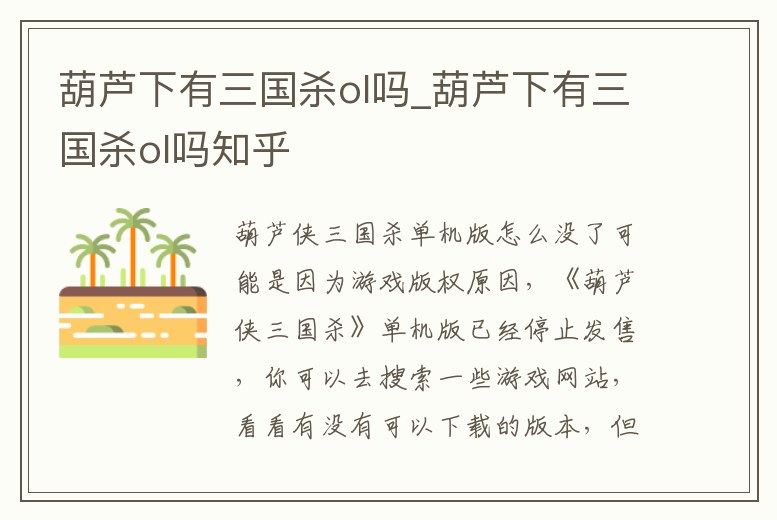 葫芦下有三国杀ol吗_葫芦下有三国杀ol吗知乎

葫芦侠三国杀单机版怎么没了可能是因为游戏版权原因，《葫芦侠三国杀》单机版已经停止发售，你可以去搜索一些游戏网站，看看有没有可以下载的版本，但